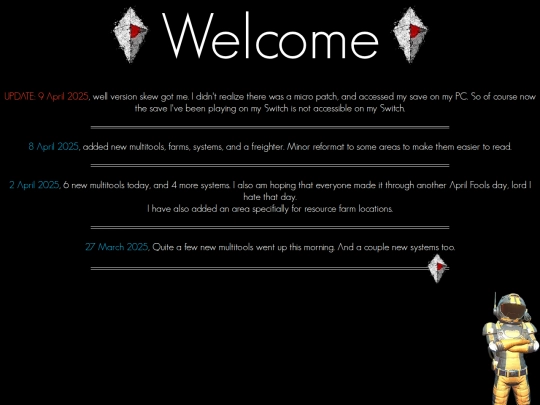 Welcome

UPDATE: 9 April 2025, well version skew got me. I didn't realize there was a micro patch, and accessed my save on my PC. So of course now the save I've been playing on my Switch is not accessible on my Switch.

8 April 2025, added new multitools, farms, systems, and a freighter. Minor reformat to some areas to make them easier to read.

2 April 2025, 6 new multitools today, and 4 more systems. I also am hoping that everyone made it through another April Fools day, lord I hate that day.
I have also added an area specifially for resource farm locations.

27 March 2025, Quite a few new multitools went up this morning. And a couple new systems too.